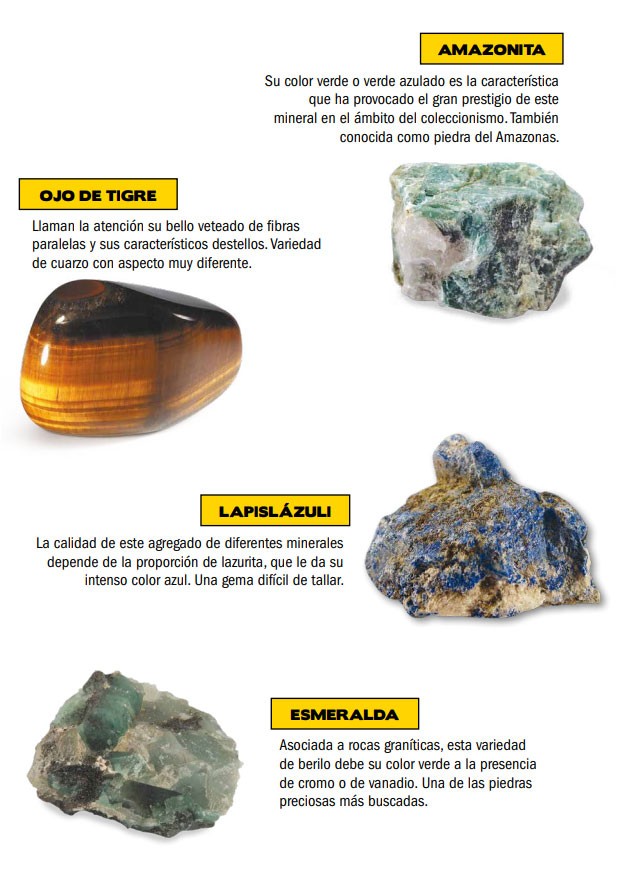 AMAZONITA

Su color verde o verde azulado es la característica que ha provocado el gran prestigio de este mineral en el ámbito del coleccionismo. También conocida como piedra del Amazonas.

OJO DE TIGRE

Llaman la atención su bello veteado de fibras paralelas y sus característicos destellos. Variedad de cuarzo con aspecto muy diferente.

LAPISLÁZULI

La calidad de este agregado de diferentes minerales depende de la proporción de lazurita, que le da su intenso color azul. Una gema difícil de tallar.

ESMERALDA

Asociada a rocas graníticas, esta variedad de berilo debe su color verde a la presencia de cromo o de vanadio. Una de las piedras preciosas más buscadas.